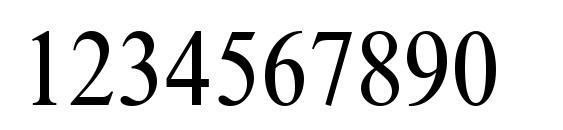 1234567890